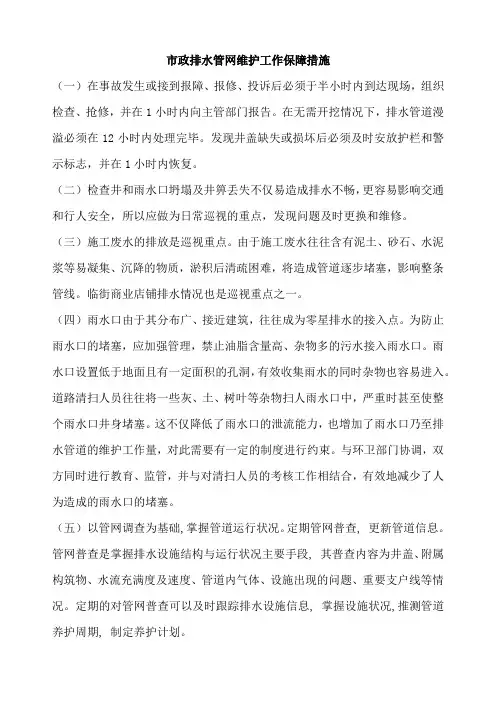 市政排水管网维护工作保障措施

（一）在事故发生或接到报障、报修、投诉后必须于半小时内到达现场，组织检查、抢修，并在 1 小时内向主管部门报告。在无需开挖情况下，排水管道漫溢必须在 12 小时内处理完毕。发现井盖缺失或损坏后必须及时安放护栏和警示标志，并在 1 小时内恢复。

（二）检查井和雨水口坍塌及井箅丢失不仅易造成排水不畅，更容易影响交通和行人安全，所以应做为日常巡视的重点，发现问题及时更换和维修。

（三）施工废水的排放是巡视重点。由于施工废水往往含有泥土、砂石、水泥浆等易凝集、沉降的物质，淤积后清疏困难，将造成管道逐步堵塞，影响整条管线。临街商业店铺排水情况也是巡视重点之一。

（四）雨水口由于其分布广、接近建筑，往往成为零星排水的接入点。为防止雨水口的堵塞，应加强管理，禁止油脂含量高、杂物多的污水接入雨水口。雨水口设置低于地面且有一定面积的孔洞，有效收集雨水的同时杂物也容易进入。道路清扫人员往往将一些灰、土、树叶等杂物扫人雨水口中，严重时甚至使整个雨水口井身堵塞。这不仅降低了雨水口的泄流能力，也增加了雨水口乃至排水管道的维护工作量，对此需要有一定的制度进行约束。与环卫部门协调，双方同时进行教育、监管，并与对清扫人员的考核工作相结合，有效地减少了人为造成的雨水口的堵塞。

（五）以管网调查为基础，掌握管道运行状况。定期管网普查，更新管道信息。管网普查是掌握排水设施结构与运行状况主要手段，其普查内容为井盖、附属构筑物、水流充满度及速度、管道内气体、设施出现的问题、重要支户线等情况。定期的对管网普查可以及时跟踪排水设施信息，掌握设施状况，推测管道养护周期，制定养护计划。